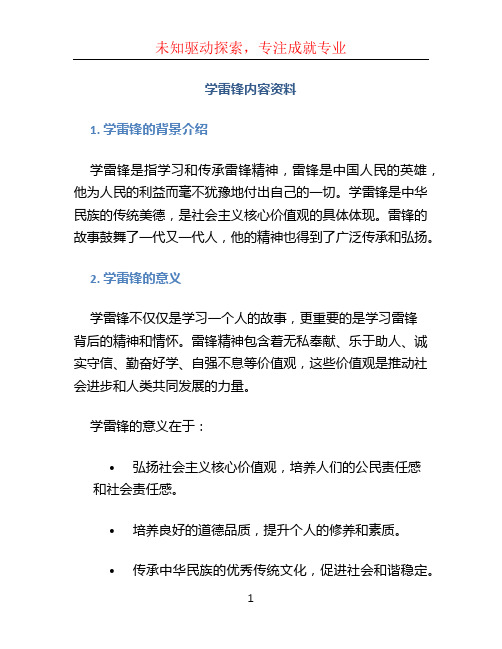 未知驱动探索，专注成就专业

学雷锋内容资料

1. 学雷锋的背景介绍

学雷锋是指学习和传承雷锋精神，雷锋是中国人民的英雄，他为人民的利益而毫不犹豫地付出自己的一切。学雷锋是中华民族的传统美德，是社会主义核心价值观的具体体现。雷锋的故事鼓舞了一代又一代人，他的精神也得到了广泛传承和弘扬。

2. 学雷锋的意义

学雷锋不仅仅是学习一个人的故事，更重要的是学习雷锋背后的精神和情怀。雷锋精神包含着无私奉献、乐于助人、诚实守信、勤奋好学、自强不息等价值观，这些价值观是推动社会进步和人类共同发展的力量。

学雷锋的意义在于：

• 弘扬社会主义核心价值观，培养人们的公民责任感和社会责任感。

• 培养良好的道德品质，提升个人的修养和素质。

• 传承中华民族的优秀传统文化，促进社会和谐稳定。

1